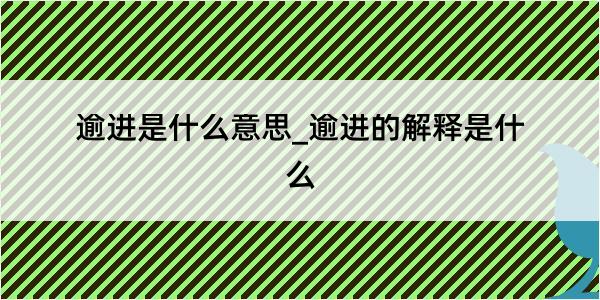 逾进是什么意思_逾进的解释是什么